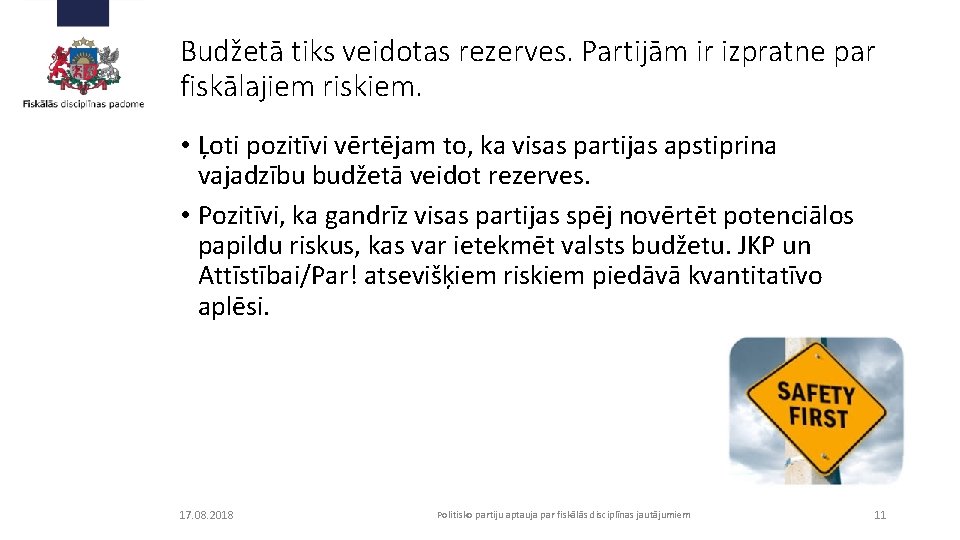 Fiskālās disciplīnas padome

Budžetā tiks veidotas rezerves. Partijām ir izpratne par fiskālajiem riskiem.

• Ļoti pozitīvi vērtējam to, ka visas partijas apstiprina vajadzību budžetā veidot rezerves.

• Pozitīvi, ka gandrīz visas partijas spēj novērtēt potenciālos papildu riskus, kas var ietekmēt valsts budžetu. JKP un Attīstībai/Par! atsevišķiem riskiem piedāvā kvantitatīvo aplēsi.

SAFETY FIRST

17.08.2018

Politisko partiju aptauja par fiskālās disciplīnas jautājumiem

11